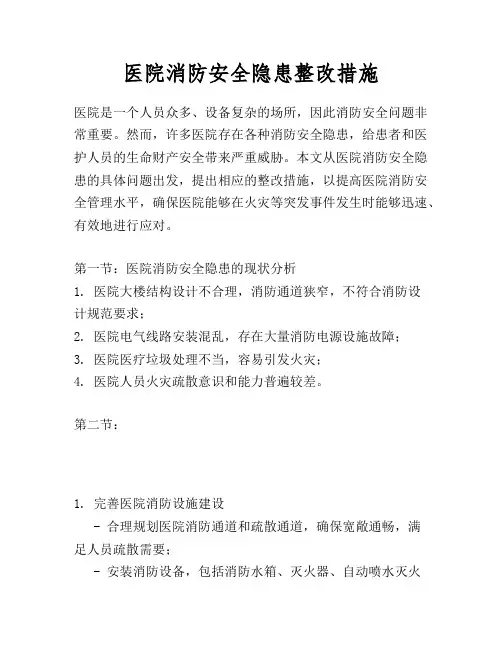 医院消防安全隐患整改措施

医院是一个人员众多、设备复杂的场所，因此消防安全问题非常重要。然而，许多医院存在各种消防安全隐患，给患者和医护人员的生命财产安全带来严重威胁。本文从医院消防安全隐患的具体问题出发，提出相应的整改措施，以提高医院消防安全管理水平，确保医院能够在火灾等突发事件发生时能够迅速、有效地进行应对。

第一节：医院消防安全隐患的现状分析
1. 医院大楼结构设计不合理，消防通道狭窄，不符合消防设计规范要求；
2. 医院电气线路安装混乱，存在大量消防电源设施故障；
3. 医院医疗垃圾处理不当，容易引发火灾；
4. 医院人员火灾疏散意识和能力普遍较差。

第二节：

1. 完善医院消防设施建设
- 合理规划医院消防通道和疏散通道，确保宽敞通畅，满足人员疏散需要；
- 安装消防设备，包括消防水箱、灭火器、自动喷水灭火